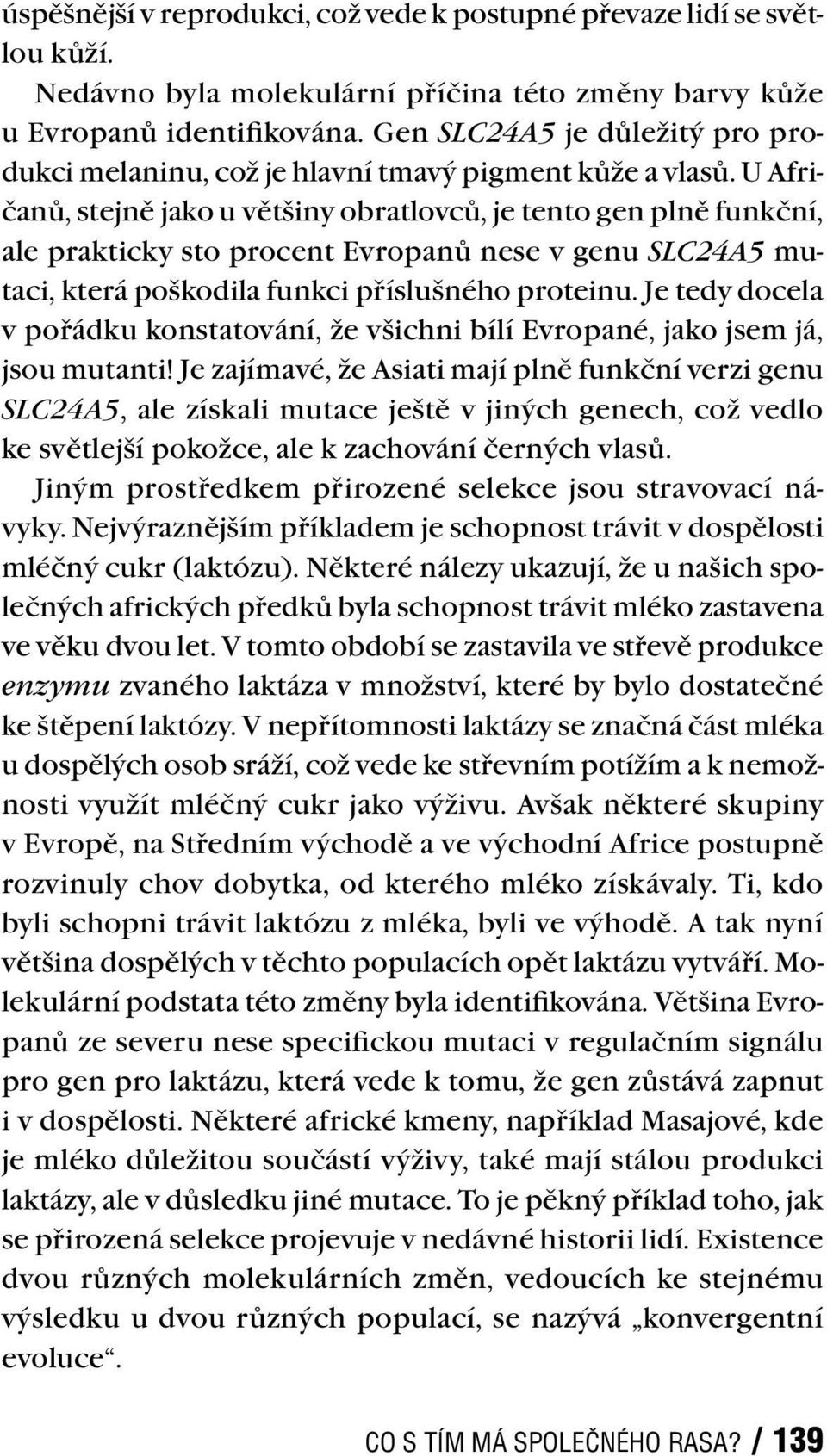 úspěšnější v reprodukci, což vede k postupné převaze lidí se světlou kůží.

Nedávno byla molekulární příčina této změny barvy kůže u Evropanů identifikována. Gen SLC24A5 je důležitý pro produkci melaninu, což je hlavní tmavý pigment kůže a vlasů. U Afričanů, stejně jako u většiny obratlovců, je tento gen plně funkční, ale prakticky sto procent Evropanů nese v genu SLC24A5 mutaci, která poškodila funkci příslušného proteinu. Je tedy docela v pořádku konstatování, že všichni bílí Evropané, jako jsem já, jsou mutanti! Je zajímavé, že Asiati mají plně funkční verzi genu SLC24A5, ale získali mutace ještě v jiných genech, což vedlo ke světlejší pokožce, ale k zachování černých vlasů.

Jiným prostředkem přirozené selekce jsou stravovací návyky. Nejvýraznějším příkladem je schopnost trávit v dospělosti mléčný cukr (laktózu). Některé nálezy ukazují, že u našich společných afrických předků byla schopnost trávit mléko zastavena ve věku dvou let. V tomto období se zastavila ve střevě produkce enzymu zvaného laktáza v množství, které by bylo dostatečné ke štěpení laktózy. V nepřítomnosti laktázy se značná část mléka u dospělých osob sráží, což vede ke střevním potížím a k nemožnosti využít mléčný cukr jako výživu. Avšak některé skupiny v Evropě, na Středním východě a ve východní Africe postupně rozvinuly chov dobytka, od kterého mléko získávaly. Ti, kdo byli schopni trávit laktózu z mléka, byli ve výhodě. A tak nyní většina dospělých v těchto populacích opět laktázu vytváří. Molekulární podstata této změny byla identifikována. Většina Evropanů ze severu nese specifickou mutaci v regulačním signálu pro gen pro laktázu, která vede k tomu, že gen zůstává zapnut i v dospělosti. Některé africké kmeny, například Masajové, kde je mléko důležitou součástí výživy, také mají stálou produkci laktázy, ale v důsledku jiné mutace. To je pěkný příklad toho, jak se přirozená selekce projevuje v nedávné historii lidí. Existence dvou různých molekulárních změn, vedoucích ke stejnému výsledku u dvou různých populací, se nazývá „konvergentní evoluce“.

CO S TÍM MÁ SPOLEČNÉHO RASA? / 139